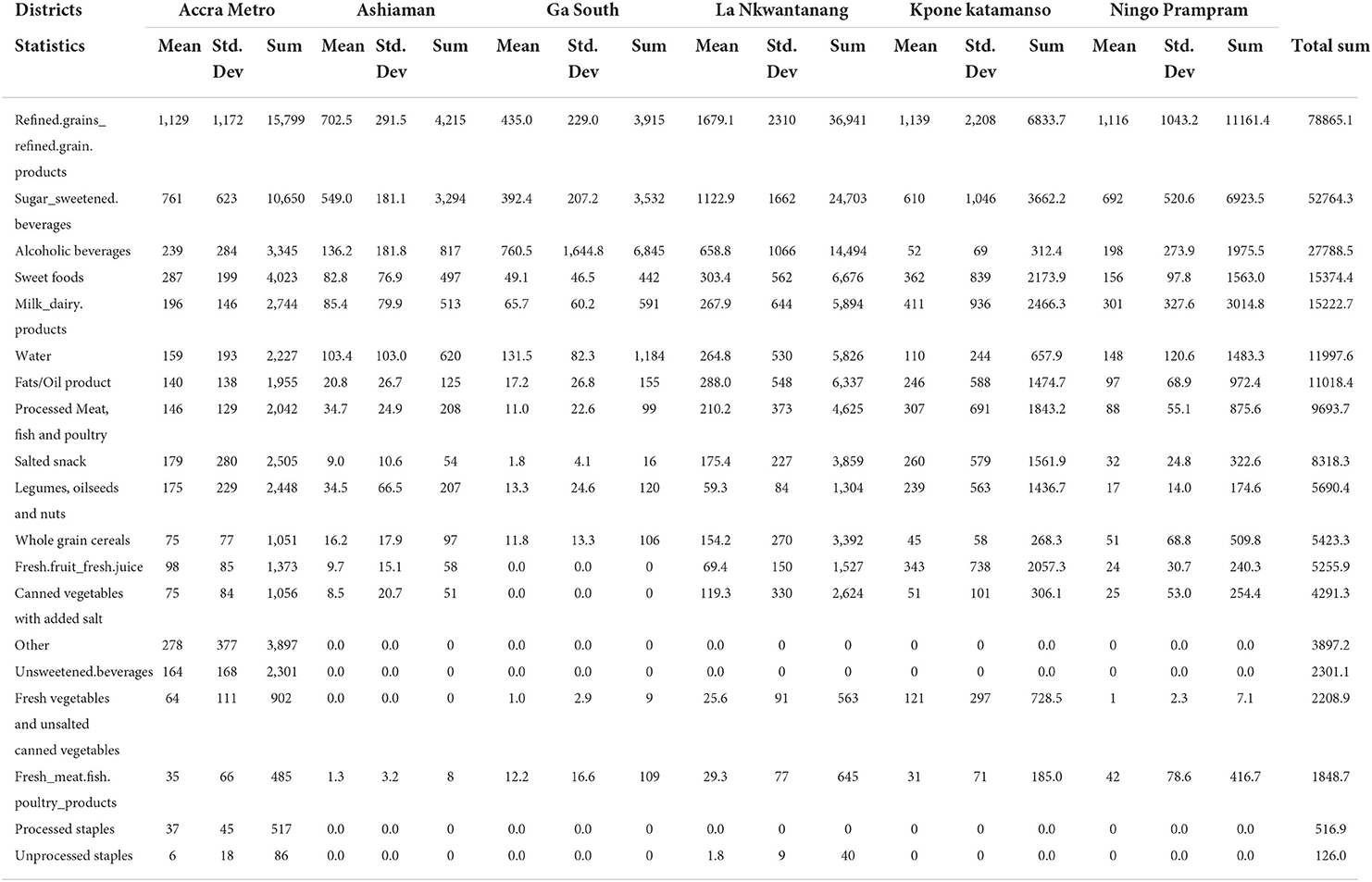 | Districts | Accra Metro | | | Ashiaman | | | Ga South | | | La Nkwantanang | | | Kpone katamanso | | | Ningo Prampram | | | |
|---|---|---|---|---|---|---|---|---|---|---|---|---|---|---|---|---|---|---|---|
| Statistics | Mean | Std. Dev | Sum | Mean | Std. Dev | Sum | Mean | Std. Dev | Sum | Mean | Std. Dev | Sum | Mean | Std. Dev | Sum | Mean | Std. Dev | Sum | Total sum |
| Refined.grains_ refined.grain. products | 1,129 | 1,172 | 15,799 | 702.5 | 291.5 | 4,215 | 435.0 | 229.0 | 3,915 | 1679.1 | 2310 | 36,941 | 1,139 | 2,208 | 6833.7 | 1,116 | 1043.2 | 11161.4 | 78865.1 |
| Sugar_sweetened. beverages | 761 | 623 | 10,650 | 549.0 | 181.1 | 3,294 | 392.4 | 207.2 | 3,532 | 1122.9 | 1662 | 24,703 | 610 | 1,046 | 3662.2 | 692 | 520.6 | 6923.5 | 52764.3 |
| Alcoholic beverages | 239 | 284 | 3,345 | 136.2 | 181.8 | 817 | 760.5 | 1,644.8 | 6,845 | 658.8 | 1066 | 14,494 | 52 | 69 | 312.4 | 198 | 273.9 | 1975.5 | 27788.5 |
| Sweet foods | 287 | 199 | 4,023 | 82.8 | 76.9 | 497 | 49.1 | 46.5 | 442 | 303.4 | 562 | 6,676 | 362 | 839 | 2173.9 | 156 | 97.8 | 1563.0 | 15374.4 |
| Milk_dairy. products | 196 | 146 | 2,744 | 85.4 | 79.9 | 513 | 65.7 | 60.2 | 591 | 267.9 | 644 | 5,894 | 411 | 936 | 2466.3 | 301 | 327.6 | 3014.8 | 15222.7 |
| Water | 159 | 193 | 2,227 | 103.4 | 103.0 | 620 | 131.5 | 82.3 | 1,184 | 264.8 | 530 | 5,826 | 110 | 244 | 657.9 | 148 | 120.6 | 1483.3 | 11997.6 |
| Fats/Oil product | 140 | 138 | 1,955 | 20.8 | 26.7 | 125 | 17.2 | 26.8 | 155 | 288.0 | 548 | 6,337 | 246 | 588 | 1474.7 | 97 | 68.9 | 972.4 | 11018.4 |
| Processed Meat, fish and poultry | 146 | 129 | 2,042 | 34.7 | 24.9 | 208 | 11.0 | 22.6 | 99 | 210.2 | 373 | 4,625 | 307 | 691 | 1843.2 | 88 | 55.1 | 875.6 | 9693.7 |
| Salted snack | 179 | 280 | 2,505 | 9.0 | 10.6 | 54 | 1.8 | 4.1 | 16 | 175.4 | 227 | 3,859 | 260 | 579 | 1561.9 | 32 | 24.8 | 322.6 | 8318.3 |
| Legumes, oilseeds and nuts | 175 | 229 | 2,448 | 34.5 | 66.5 | 207 | 13.3 | 24.6 | 120 | 59.3 | 84 | 1,304 | 239 | 563 | 1436.7 | 17 | 14.0 | 174.6 | 5690.4 |
| Whole grain cereals | 75 | 77 | 1,051 | 16.2 | 17.9 | 97 | 11.8 | 13.3 | 106 | 154.2 | 270 | 3,392 | 45 | 58 | 268.3 | 51 | 68.8 | 509.8 | 5423.3 |
| Fresh.fruit_fresh.juice | 98 | 85 | 1,373 | 9.7 | 15.1 | 58 | 0.0 | 0.0 | 0 | 69.4 | 150 | 1,527 | 343 | 738 | 2057.3 | 24 | 30.7 | 240.3 | 5255.9 |
| Canned vegetables with added salt | 75 | 84 | 1,056 | 8.5 | 20.7 | 51 | 0.0 | 0.0 | 0 | 119.3 | 330 | 2,624 | 51 | 101 | 306.1 | 25 | 53.0 | 254.4 | 4291.3 |
| Other | 278 | 377 | 3,897 | 0.0 | 0.0 | 0 | 0.0 | 0.0 | 0 | 0.0 | 0 | 0 | 0 | 0 | 0.0 | 0 | 0.0 | 0.0 | 3897.2 |
| Unsweetened.beverages | 164 | 168 | 2,301 | 0.0 | 0.0 | 0 | 0.0 | 0.0 | 0 | 0.0 | 0 | 0 | 0 | 0 | 0.0 | 0 | 0.0 | 0.0 | 2301.1 |
| Fresh vegetables and unsalted canned vegetables | 64 | 111 | 902 | 0.0 | 0.0 | 0 | 1.0 | 2.9 | 9 | 25.6 | 91 | 563 | 121 | 297 | 728.5 | 1 | 2.3 | 7.1 | 2208.9 |
| Fresh_meat.fish. poultry_products | 35 | 66 | 485 | 1.3 | 3.2 | 8 | 12.2 | 16.6 | 109 | 29.3 | 77 | 645 | 31 | 71 | 185.0 | 42 | 78.6 | 416.7 | 1848.7 |
| Processed staples | 37 | 45 | 517 | 0.0 | 0.0 | 0 | 0.0 | 0.0 | 0 | 0.0 | 0 | 0 | 0 | 0 | 0.0 | 0 | 0.0 | 0.0 | 516.9 |
| Unprocessed staples | 6 | 18 | 86 | 0.0 | 0.0 | 0 | 0.0 | 0.0 | 0 | 1.8 | 9 | 40 | 0 | 0 | 0.0 | 0 | 0.0 | 0.0 | 126.0 |